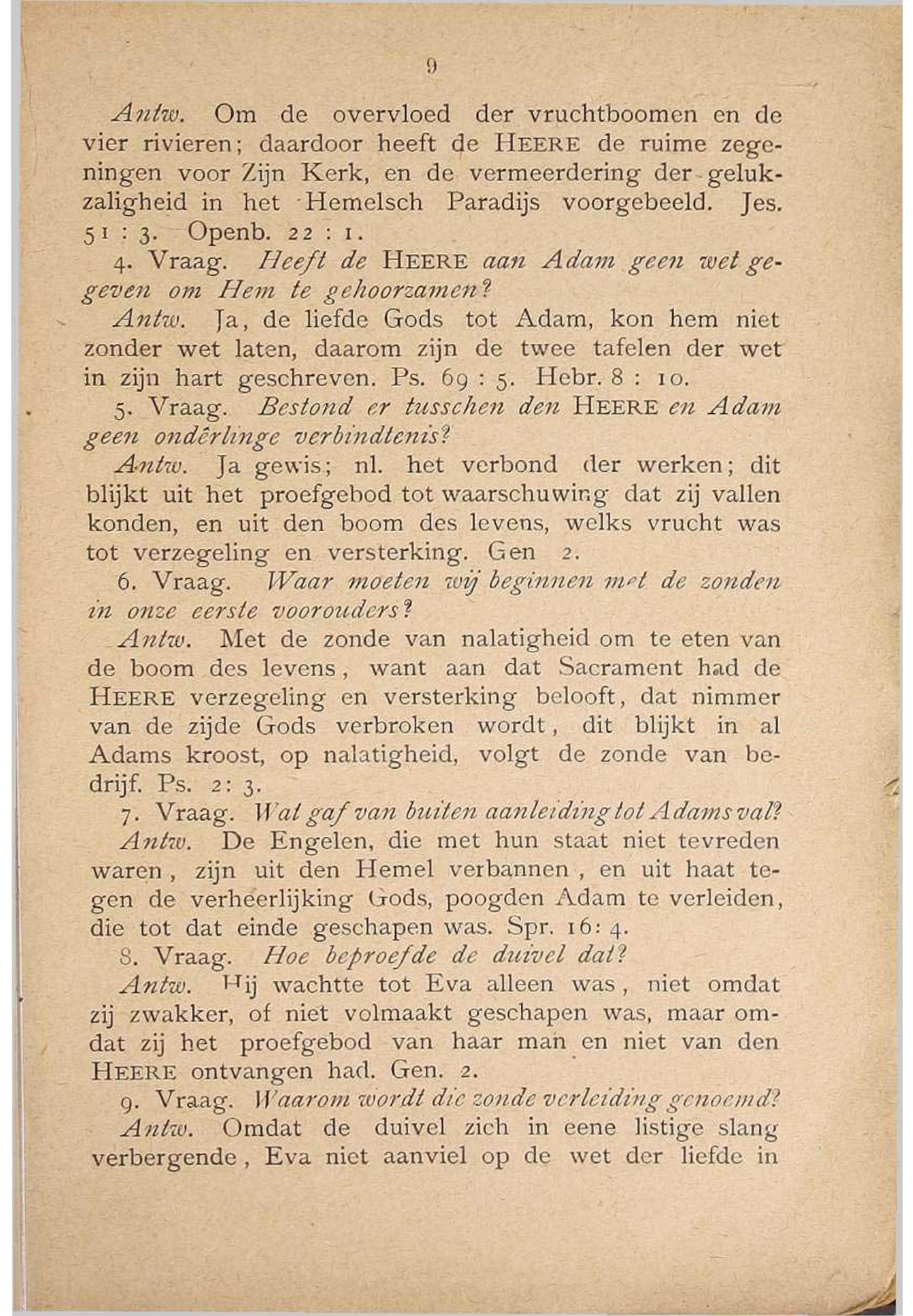 9

Antw. Om de overvloed der vruchtboomen en de vier rivieren; daardoor heeft de HEERE de ruime zegeningen voor Zijn Kerk, en de vermeerdering der gelukzaligheid in het Hemelsch Paradijs voorgebeeld. Jes. 51 : 3. Openb. 22 : 1.

4. Vraag. Heeft de HEERE aan Adam geen wet gegeven om Hem te gehoorzamen?

Antw. Ja, de liefde Gods tot Adam, kon hem niet zonder wet laten, daarom zijn de twee tafelen der wet in zijn hart geschreven. Ps. 69 : 5. Hebr. 8 : 10.

5. Vraag. Bestond er tusschen den HEERE en Adam geen onderlinge verbindtenis?

Antw. Ja gewis; nl. het verbond der werken; dit blijkt uit het proefgebod tot waarschuwing dat zij vallen konden, en uit den boom des levens, welks vrucht was tot verzegeling en versterking. Gen 2.

6. Vraag. Waar moeten wij beginnen met de zonden in onze eerste voorouders?

Antw. Met de zonde van nalatigheid om te eten van de boom des levens, want aan dat Sacrament had de HEERE verzegeling en versterking belooft, dat nimmer van de zijde Gods verbroken wordt, dit blijkt in al Adams kroost, op nalatigheid, volgt de zonde van bedrijf. Ps. 2: 3.

7. Vraag. Wat gaf van buiten aanleiding tot Adams val?

Antw. De Engelen, die met hun staat niet tevreden waren, zijn uit den Hemel verbannen, en uit haat tegen de verheerlijking Gods, poogden Adam te verleiden, die tot dat einde geschapen was. Spr. 16: 4.

8. Vraag. Hoe beproefde de duivel dat?

Antw. Hij wachtte tot Eva alleen was, niet omdat zij zwakker, of niet volmaakt geschapen was, maar omdat zij het proefgebod van haar man en niet van den HEERE ontvangen had. Gen. 2.

9. Vraag. Waarom wordt die zonde verleiding genoemd?

Antw. Omdat de duivel zich in eene listige slang verbergende, Eva niet aanviel op de wet der liefde in